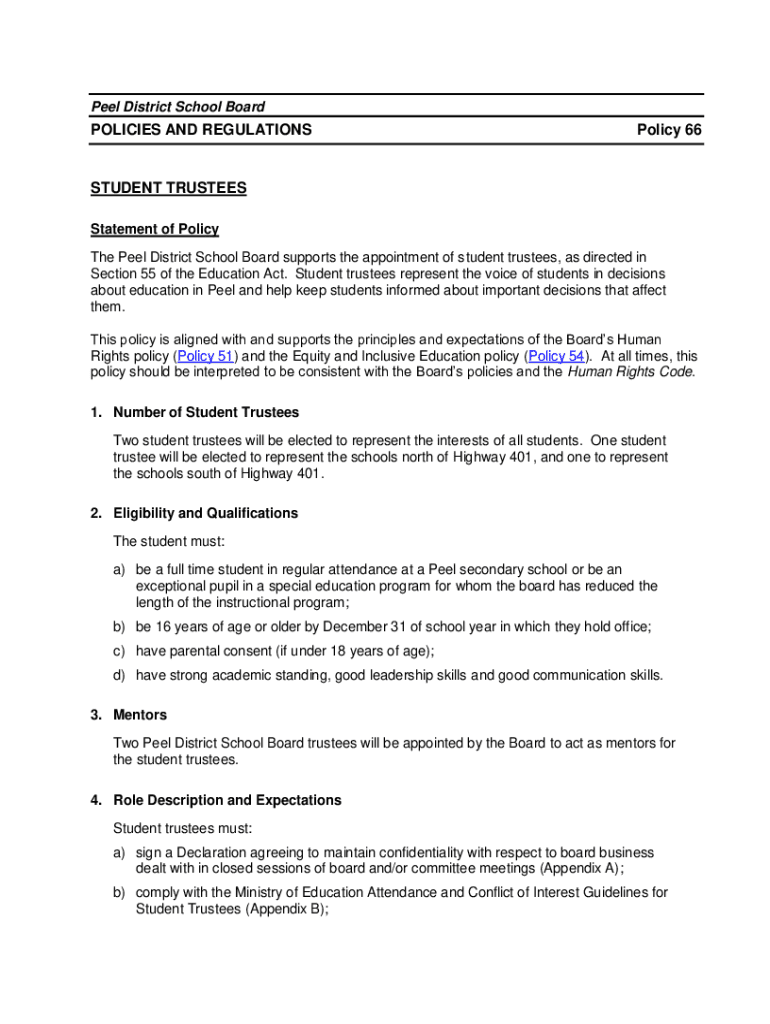 Peel District School Board

POLICIES AND REGULATIONS

Policy 66

STUDENT TRUSTEES

Statement of Policy

The Peel District School Board supports the appointment of student trustees, as directed in Section 55 of the Education Act. Student trustees represent the voice of students in decisions about education in Peel and help keep students informed about important decisions that affect them.

This policy is aligned with and supports the principles and expectations of the Board's Human Rights policy (Policy 51) and the Equity and Inclusive Education policy (Policy 54). At all times, this policy should be interpreted to be consistent with the Board's policies and the Human Rights Code.

1. Number of Student Trustees

Two student trustees will be elected to represent the interests of all students. One student trustee will be elected to represent the schools north of Highway 401, and one to represent the schools south of Highway 401.

2. Eligibility and Qualifications

The student must:

a) be a full time student in regular attendance at a Peel secondary school or be an exceptional pupil in a special education program for whom the board has reduced the length of the instructional program;

b) be 16 years of age or older by December 31 of school year in which they hold office;

c) have parental consent (if under 18 years of age);

d) have strong academic standing, good leadership skills and good communication skills.

3. Mentors

Two Peel District School Board trustees will be appointed by the Board to act as mentors for the student trustees.

4. Role Description and Expectations

Student trustees must:

a) sign a Declaration agreeing to maintain confidentiality with respect to board business dealt with in closed sessions of board and/or committee meetings (Appendix A);

b) comply with the Ministry of Education Attendance and Conflict of Interest Guidelines for Student Trustees (Appendix B);